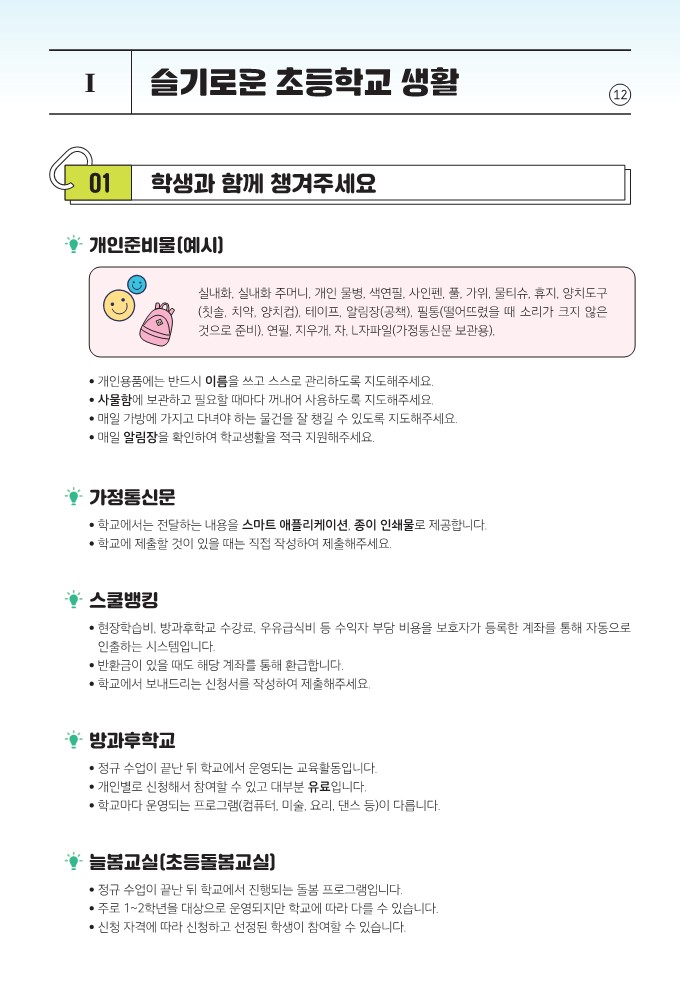 I
슬기로운 초등학교 생활

12

01 학생과 함께 챙겨주세요

개인준비물(예시)

실내화, 실내화 주머니, 개인 물병, 색연필, 사인펜, 풀, 가위, 물티슈, 휴지, 양치도구(칫솔, 치약, 양치컵), 테이프, 알림장(공책), 필통(떨어뜨렸을 때 소리가 크지 않은 것으로 준비), 연필, 지우개, 자, L자파일(가정통신문 보관용).

• 개인용품에는 반드시 이름을 쓰고 스스로 관리하도록 지도해주세요.
• 사물함에 보관하고 필요할 때마다 꺼내어 사용하도록 지도해주세요.
• 매일 가방에 가지고 다녀야 하는 물건을 잘 챙길 수 있도록 지도해주세요.
• 매일 알림장을 확인하여 학교생활을 적극 지원해주세요.

가정통신문

• 학교에서는 전달하는 내용을 스마트 애플리케이션, 종이 인쇄물로 제공합니다.
• 학교에 제출할 것이 있을 때는 직접 작성하여 제출해주세요.

스쿨뱅킹

• 현장학습비, 방과후학교 수강료, 우유급식비 등 수익자 부담 비용을 보호자가 등록한 계좌를 통해 자동으로 인출하는 시스템입니다.
• 반환금이 있을 때도 해당 계좌를 통해 환급합니다.
• 학교에서 보내드리는 신청서를 작성하여 제출해주세요.

방과후학교

• 정규 수업이 끝난 뒤 학교에서 운영되는 교육활동입니다.
• 개인별로 신청해서 참여할 수 있고 대부분 유료입니다.
• 학교마다 운영되는 프로그램(컴퓨터, 미술, 요리, 댄스 등)이 다릅니다.

늘봄교실(초등돌봄교실)

• 정규 수업이 끝난 뒤 학교에서 진행되는 돌봄 프로그램입니다.
• 주로 1~2학년을 대상으로 운영되지만 학교에 따라 다를 수 있습니다.
• 신청 자격에 따라 신청하고 선정된 학생이 참여할 수 있습니다.